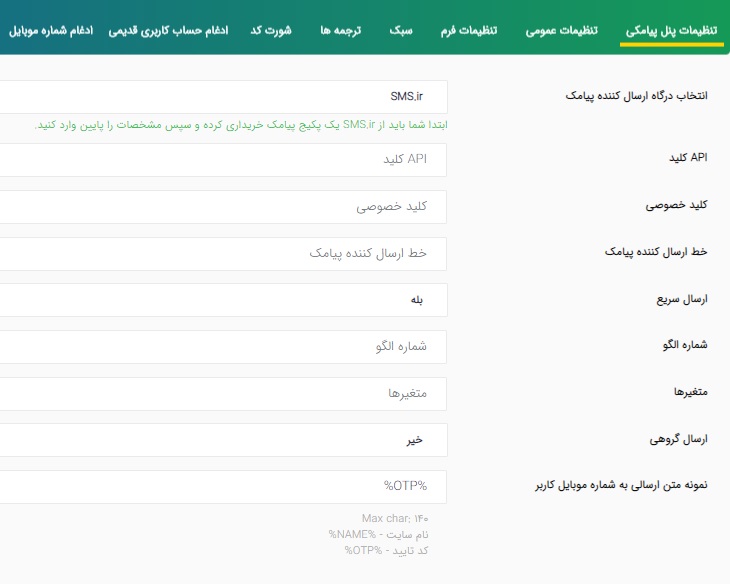 تنظیمات پنل پیامکی تنظیمات عمومی تنظیمات فرم سبک ترجمه ها شورت کد ادغام حساب کاربری قدیمی ادغام شماره موبایل

انتخاب درگاه ارسال کننده پیامک
SMS.ir
ابتدا شما باید از SMS.ir یک پکیج پیامک خریداری کرده و سپس مشخصات را پایین وارد کنید.

API کلید
API کلید

کلید خصوصی
کلید خصوصی

خط ارسال کننده پیامک
خط ارسال کننده پیامک

ارسال سریع
بله

شماره الگو
شماره الگو

متغیرها
متغیرها

ارسال گروهی
خیر

نمونه متن ارسالی به شماره موبایل کاربر
%OTP%

Max char: ۱۴۰
نام سایت - %NAME%
کد تایید - %OTP%